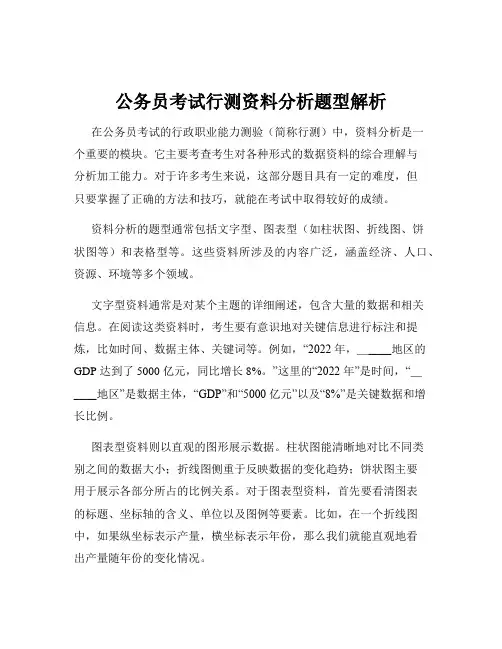 公务员考试行测资料分析题型解析

在公务员考试的行政职业能力测验（简称行测）中，资料分析是一个重要的模块。它主要考查考生对各种形式的数据资料的综合理解与分析加工能力。对于许多考生来说，这部分题目具有一定的难度，但只要掌握了正确的方法和技巧，就能在考试中取得较好的成绩。

资料分析的题型通常包括文字型、图表型（如柱状图、折线图、饼状图等）和表格型等。这些资料所涉及的内容广泛，涵盖经济、人口、资源、环境等多个领域。

文字型资料通常是对某个主题的详细阐述，包含大量的数据和相关信息。在阅读这类资料时，考生要有意识地对关键信息进行标注和提炼，比如时间、数据主体、关键词等。例如，“2022 年，______地区的 GDP 达到了 5000 亿元，同比增长 8%。”这里的“2022 年”是时间，“______地区”是数据主体，“GDP”和“5000 亿元”以及“8%”是关键数据和增长比例。

图表型资料则以直观的图形展示数据。柱状图能清晰地对比不同类别之间的数据大小；折线图侧重于反映数据的变化趋势；饼状图主要用于展示各部分所占的比例关系。对于图表型资料，首先要看清图表的标题、坐标轴的含义、单位以及图例等要素。比如，在一个折线图中，如果纵坐标表示产量，横坐标表示年份，那么我们就能直观地看出产量随年份的变化情况。